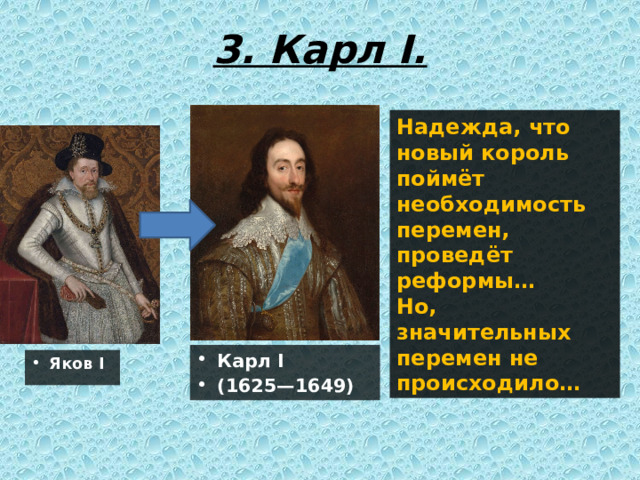 3. Карл I.

• Яков I

• Карл I
• (1625—1649)

Надежда, что новый король поймёт необходимость перемен, проведёт реформы…
Но, значительных перемен не происходило…